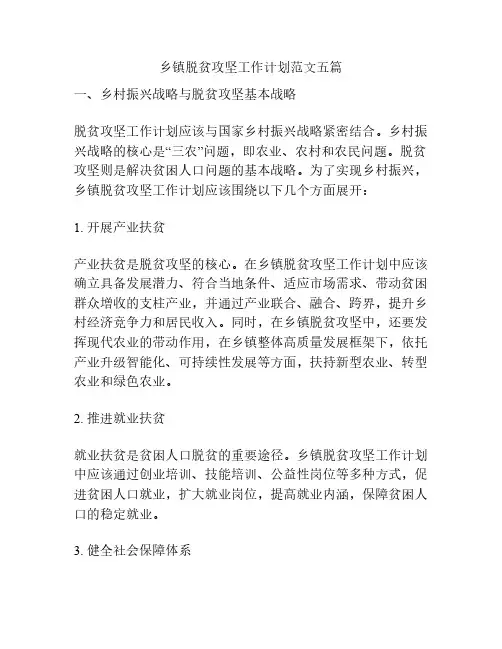 乡镇脱贫攻坚工作计划范文五篇

一、乡村振兴战略与脱贫攻坚基本战略

脱贫攻坚工作计划应该与国家乡村振兴战略紧密结合。乡村振兴战略的核心是“三农”问题，即农业、农村和农民问题。脱贫攻坚则是解决贫困人口问题的基本战略。为了实现乡村振兴，乡镇脱贫攻坚工作计划应该围绕以下几个方面展开：

1. 开展产业扶贫

产业扶贫是脱贫攻坚的核心。在乡镇脱贫攻坚工作计划中应该确立具备发展潜力、符合当地条件、适应市场需求、带动贫困群众增收的支柱产业，并通过产业联合、融合、跨界，提升乡村经济竞争力和居民收入。同时，在乡镇脱贫攻坚中，还要发挥现代农业的带动作用，在乡镇整体高质量发展框架下，依托产业升级智能化、可持续性发展等方面，扶持新型农业、转型农业和绿色农业。

2. 推进就业扶贫

就业扶贫是贫困人口脱贫的重要途径。乡镇脱贫攻坚工作计划中应该通过创业培训、技能培训、公益性岗位等多种方式，促进贫困人口就业，扩大就业岗位，提高就业内涵，保障贫困人口的稳定就业。

3. 健全社会保障体系